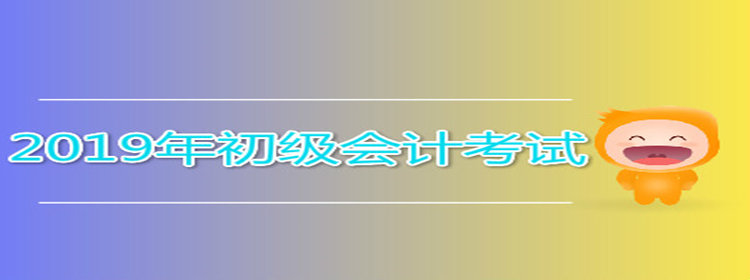 2019年初级会计考试